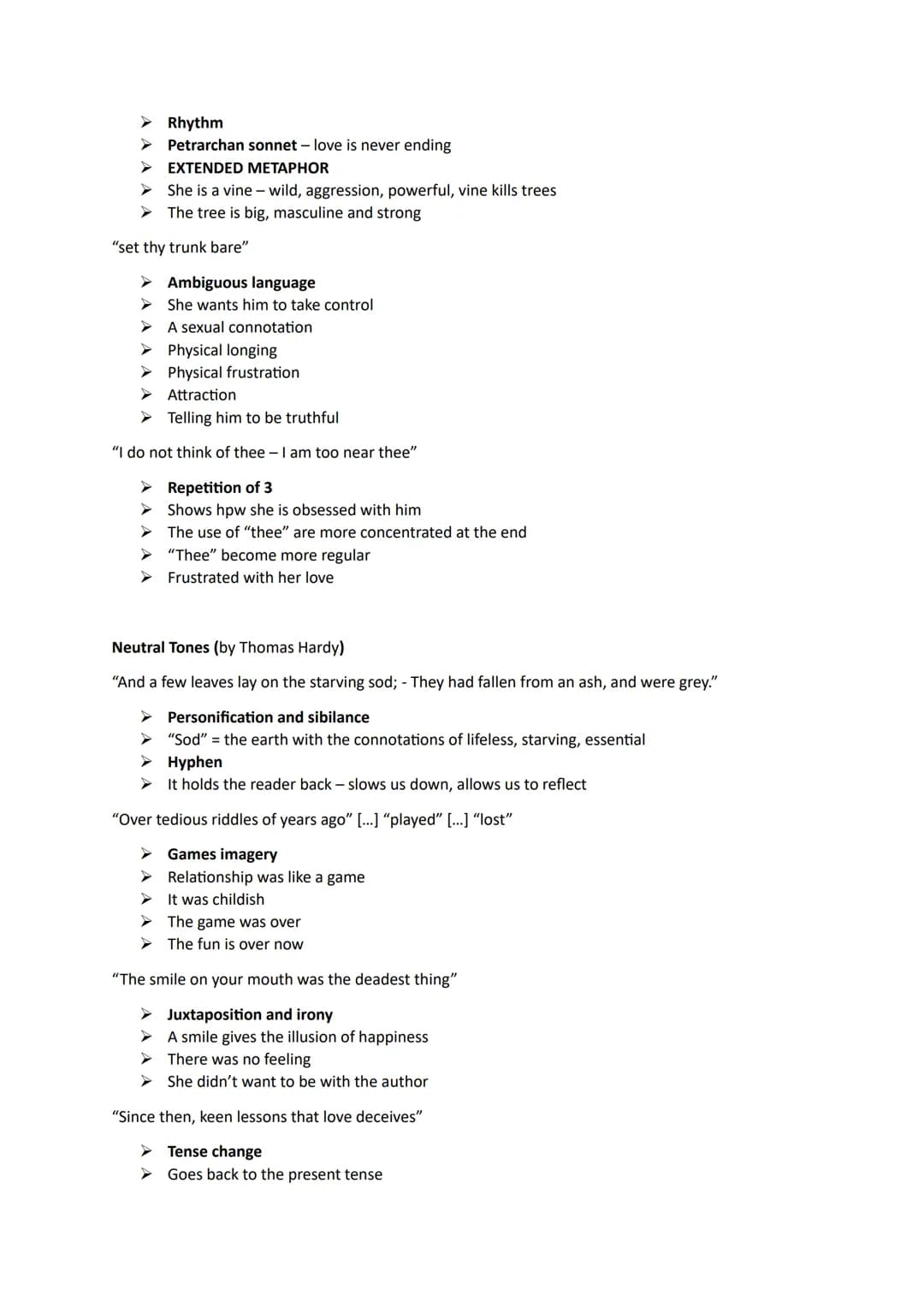 ➢ Rhythm
➢ Petrarchan sonnet – love is never ending
➢ EXTENDED METAPHOR
➢ She is a vine – wild, aggression, powerful, vine kills trees
➢ The tree is big, masculine and strong

"set thy trunk bare"

➢ Ambiguous language
➢ She wants him to take control
➢ A sexual connotation
➢ Physical longing
➢ Physical frustration
➢ Attraction
➢ Telling him to be truthful

"I do not think of thee – I am too near thee"

➢ Repetition of 3
➢ Shows hpw she is obsessed with him
➢ The use of "thee" are more concentrated at the end
➢ "Thee" become more regular
➢ Frustrated with her love

Neutral Tones (by Thomas Hardy)

"And a few leaves lay on the starving sod; - They had fallen from an ash, and were grey."

➢ Personification and sibilance
➢ "Sod" = the earth with the connotations of lifeless, starving, essential
➢ Hyphen
➢ It holds the reader back – slows us down, allows us to reflect

"Over tedious riddles of years ago" [...] "played" [...] "lost"

➢ Games imagery
➢ Relationship was like a game
➢ It was childish
➢ The game was over
➢ The fun is over now

"The smile on your mouth was the deadest thing"

➢ Juxtaposition and irony
➢ A smile gives the illusion of happiness
➢ There was no feeling
➢ She didn't want to be with the author

"Since then, keen lessons that love deceives"

➢ Tense change
➢ Goes back to the present tense